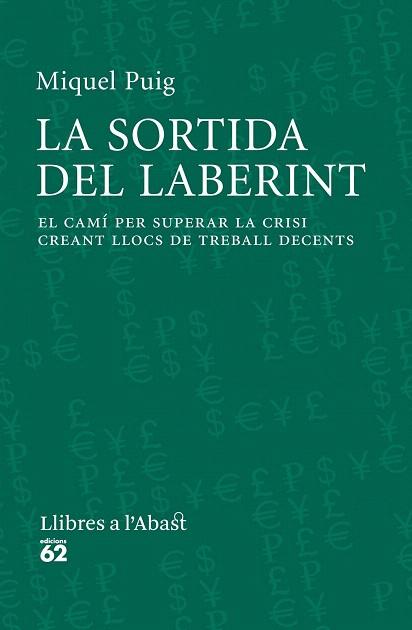 Miquel Puig

LA SORTIDA DEL LABERINT

EL CAMÍ PER SUPERAR LA CRISI CREANT LLOCS DE TREBALL DECENTS

Llibres a l'Abast

edicions 62